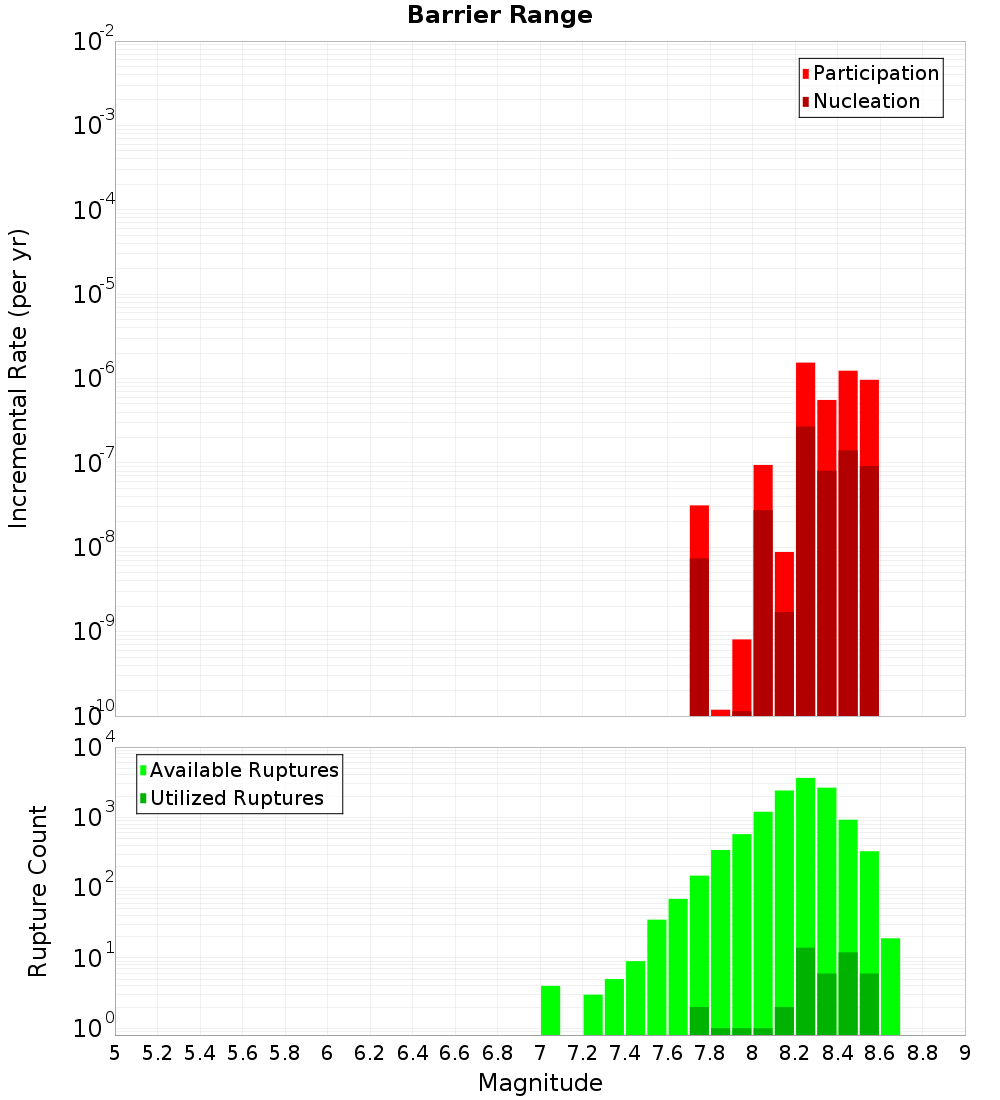 Barrier Range

Participation
Nucleation

Incremental Rate (per yr)

$10^{-2}$
$10^{-3}$
$10^{-4}$
$10^{-5}$
$10^{-6}$
$10^{-7}$
$10^{-8}$
$10^{-9}$
$10^{-10}$

Available Ruptures
Utilized Ruptures

Rupture Count

$10^{4}$
$10^{3}$
$10^{2}$
$10^{1}$
$10^{0}$

5 5.2 5.4 5.6 5.8 6 6.2 6.4 6.6 6.8 7 7.2 7.4 7.6 7.8 8 8.2 8.4 8.6 8.8 9

Magnitude